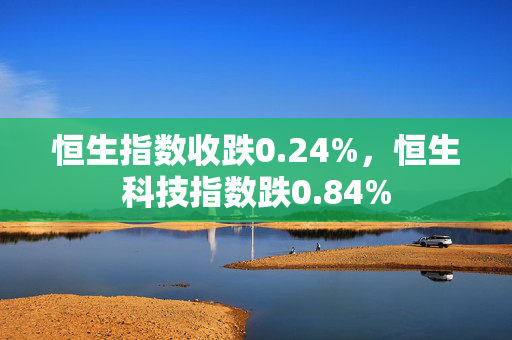 恒生指数收跌0.24%，恒生科技指数跌0.84%